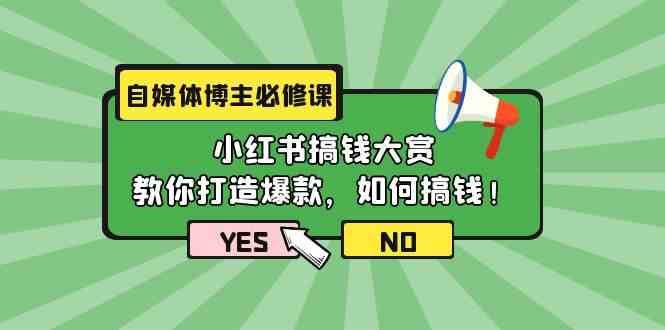 自媒体博主必修课

小红书搞钱大赏
教你打造爆款，如何搞钱！

YES

NO